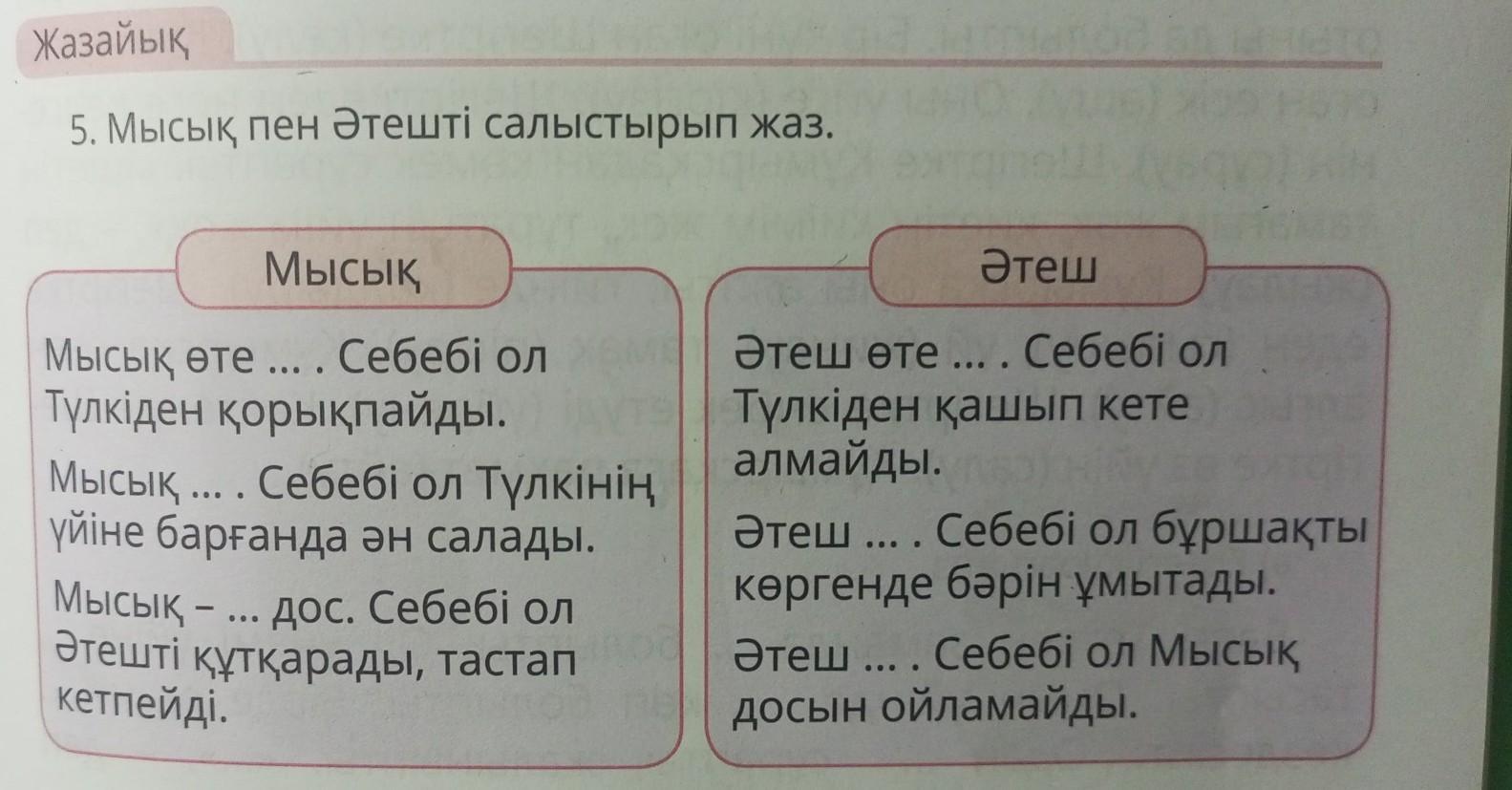 Жазайық

5. Мысық пен Әтешті салыстырып жаз.

Мысық

Мысық өте ... . Себебі ол Түлкіден қорықпайды.

Мысық ... . Себебі ол Түлкінің үйіне барғанда ән салады.

Мысық – ... дос. Себебі ол Әтешті құтқарады, тастап кетпейді.

Әтеш

Әтеш өте ... . Себебі ол Түлкіден қашып кете алмайды.

Әтеш ... . Себебі ол бұршақты көргенде бәрін ұмытады.

Әтеш ... . Себебі ол Мысық досын ойламайды.